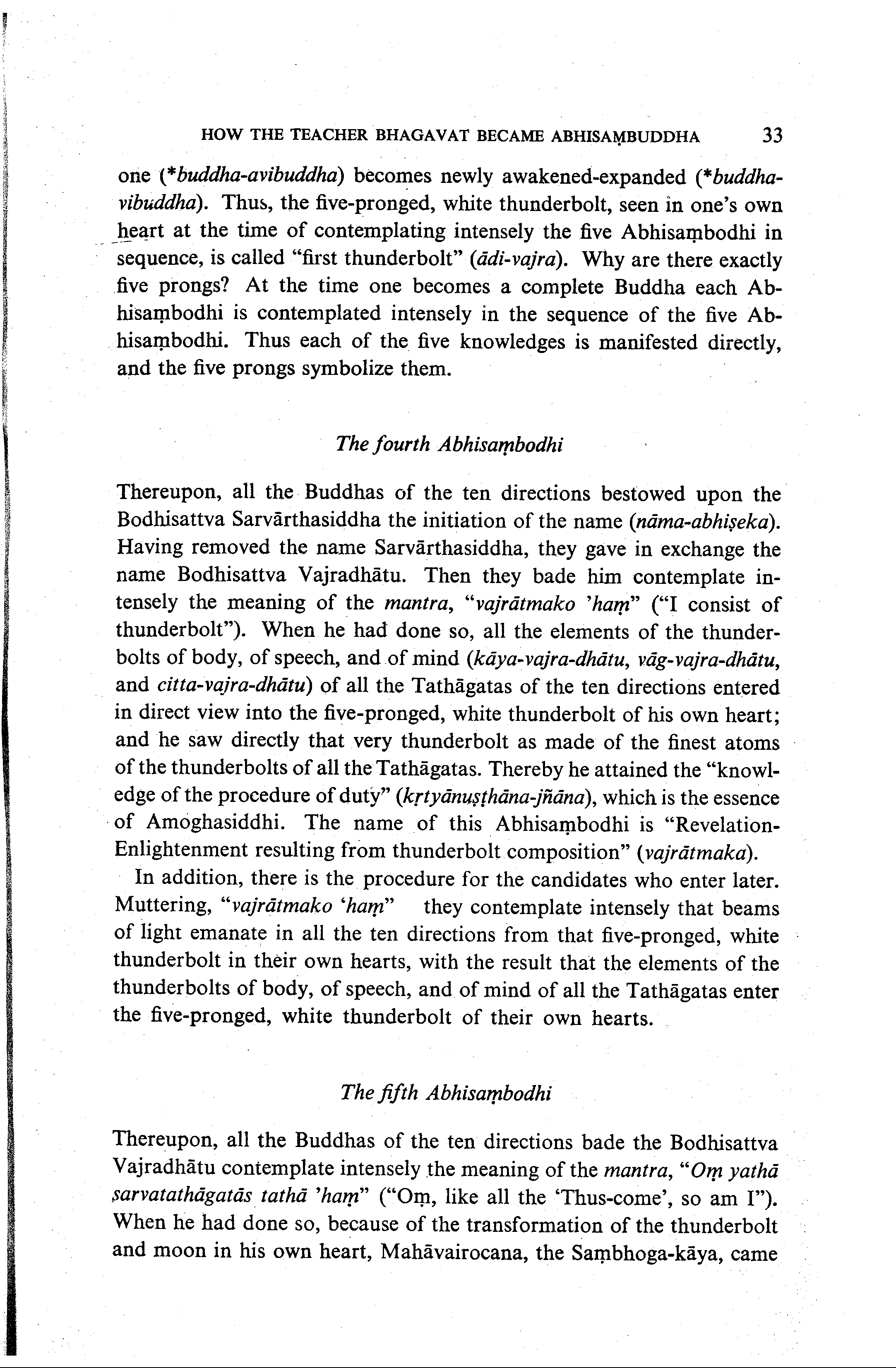 HOW THE TEACHER BHAGAVAT BECAME ABHISAṂBUDDHA 33

one (*buddha-avibuddha) becomes newly awakened-expanded (*buddha-vibuddha). Thus, the five-pronged, white thunderbolt, seen in one's own heart at the time of contemplating intensely the five Abhisaṃbodhi in sequence, is called "first thunderbolt" (ādi-vajra). Why are there exactly five prongs? At the time one becomes a complete Buddha each Abhisaṃbodhi is contemplated intensely in the sequence of the five Abhisaṃbodhi. Thus each of the five knowledges is manifested directly, and the five prongs symbolize them.

The fourth Abhisaṃbodhi

Thereupon, all the Buddhas of the ten directions bestowed upon the Bodhisattva Sarvārthasiddha the initiation of the name (nāma-abhiṣeka). Having removed the name Sarvārthasiddha, they gave in exchange the name Bodhisattva Vajradhātu. Then they bade him contemplate intensely the meaning of the mantra, "vajrātmako 'haṃ" ("I consist of thunderbolt"). When he had done so, all the elements of the thunderbolts of body, of speech, and of mind (kāya-vajra-dhātu, vāg-vajra-dhātu, and citta-vajra-dhātu) of all the Tathāgatas of the ten directions entered in direct view into the five-pronged, white thunderbolt of his own heart; and he saw directly that very thunderbolt as made of the finest atoms of the thunderbolts of all the Tathāgatas. Thereby he attained the "knowledge of the procedure of duty" (kṛtyānuṣṭhāna-jñāna), which is the essence of Amoghasiddhi. The name of this Abhisaṃbodhi is "Revelation-Enlightenment resulting from thunderbolt composition" (vajrātmaka).

In addition, there is the procedure for the candidates who enter later. Muttering, "vajrātmako 'haṃ" they contemplate intensely that beams of light emanate in all the ten directions from that five-pronged, white thunderbolt in their own hearts, with the result that the elements of the thunderbolts of body, of speech, and of mind of all the Tathāgatas enter the five-pronged, white thunderbolt of their own hearts.

The fifth Abhisaṃbodhi

Thereupon, all the Buddhas of the ten directions bade the Bodhisattva Vajradhātu contemplate intensely the meaning of the mantra, "Oṃ yathā sarvatathāgatās tathā 'haṃ" ("Oṃ, like all the 'Thus-come', so am I"). When he had done so, because of the transformation of the thunderbolt and moon in his own heart, Mahāvairocana, the Saṃbhoga-kāya, came